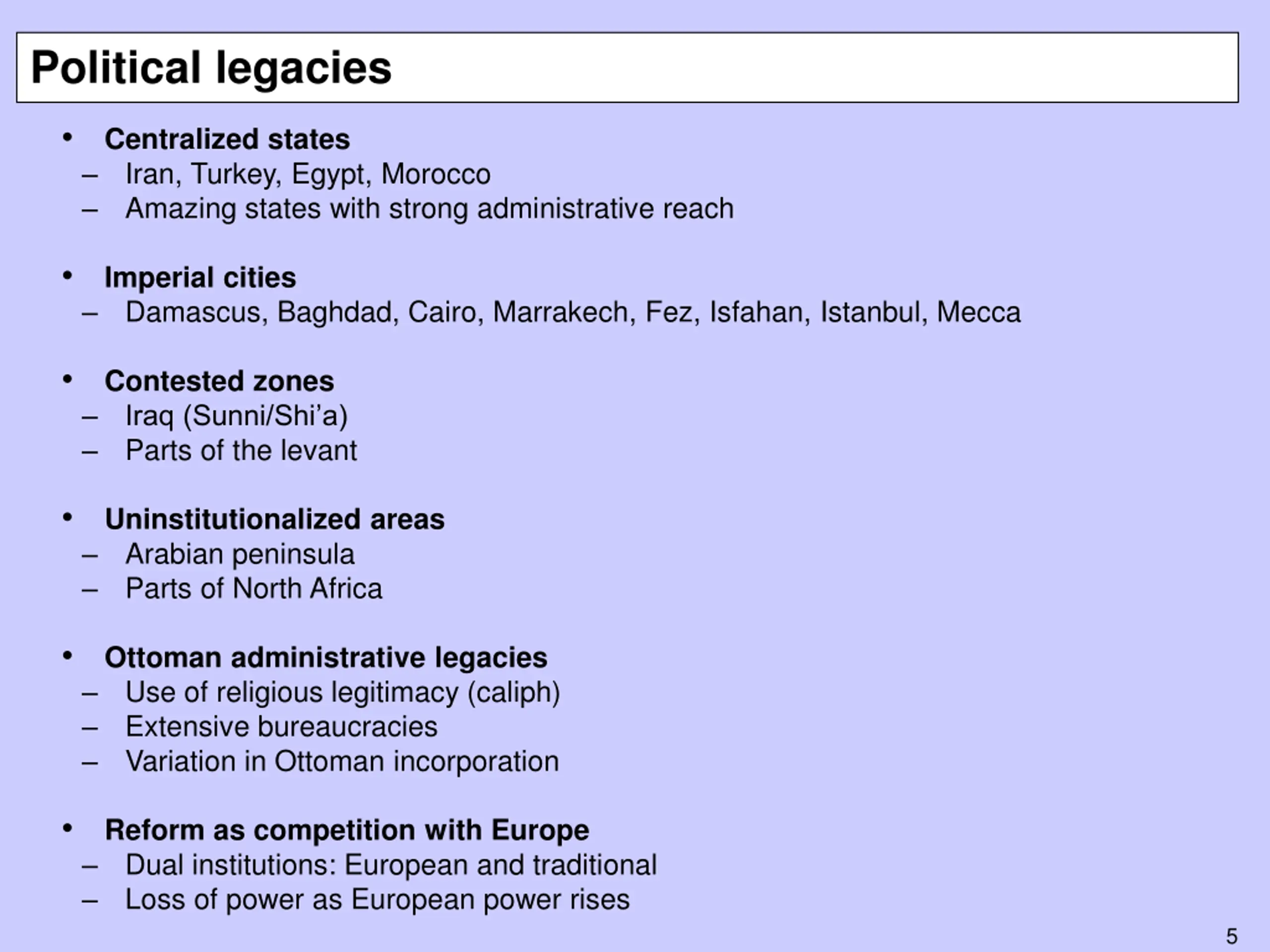 Political legacies

• Centralized states
– Iran, Turkey, Egypt, Morocco
– Amazing states with strong administrative reach

• Imperial cities
– Damascus, Baghdad, Cairo, Marrakech, Fez, Isfahan, Istanbul, Mecca

• Contested zones
– Iraq (Sunni/Shi'a)
– Parts of the levant

• Uninstitutionalized areas
– Arabian peninsula
– Parts of North Africa

• Ottoman administrative legacies
– Use of religious legitimacy (caliph)
– Extensive bureaucracies
– Variation in Ottoman incorporation

• Reform as competition with Europe
– Dual institutions: European and traditional
– Loss of power as European power rises

5